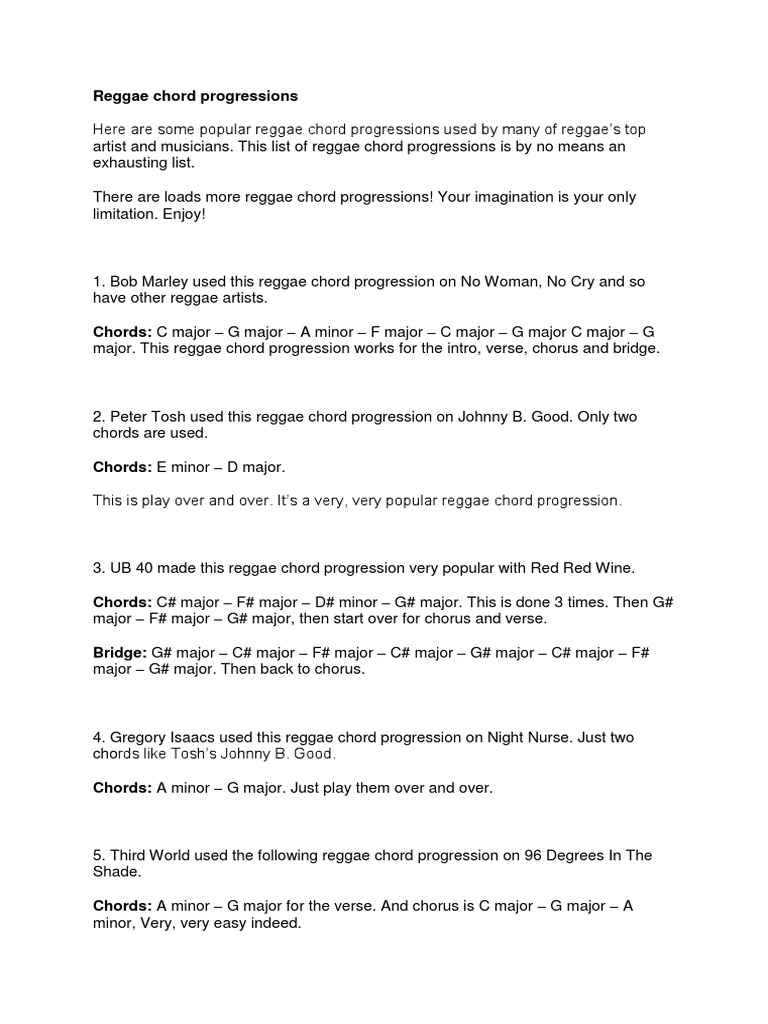 Reggae chord progressions

Here are some popular reggae chord progressions used by many of reggae's top artist and musicians. This list of reggae chord progressions is by no means an exhausting list.

There are loads more reggae chord progressions! Your imagination is your only limitation. Enjoy!

1. Bob Marley used this reggae chord progression on No Woman, No Cry and so have other reggae artists.

Chords: C major – G major – A minor – F major – C major – G major C major – G major. This reggae chord progression works for the intro, verse, chorus and bridge.

2. Peter Tosh used this reggae chord progression on Johnny B. Good. Only two chords are used.

Chords: E minor – D major.

This is play over and over. It's a very, very popular reggae chord progression.

3. UB 40 made this reggae chord progression very popular with Red Red Wine.

Chords: C# major – F# major – D# minor – G# major. This is done 3 times. Then G# major – F# major – G# major, then start over for chorus and verse.

Bridge: G# major – C# major – F# major – C# major – G# major – C# major – F# major – G# major. Then back to chorus.

4. Gregory Isaacs used this reggae chord progression on Night Nurse. Just two chords like Tosh's Johnny B. Good.

Chords: A minor – G major. Just play them over and over.

5. Third World used the following reggae chord progression on 96 Degrees In The Shade.

Chords: A minor – G major for the verse. And chorus is C major – G major – A minor, Very, very easy indeed.